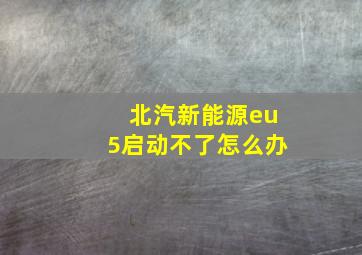 北汽新能源eu5启动不了怎么办